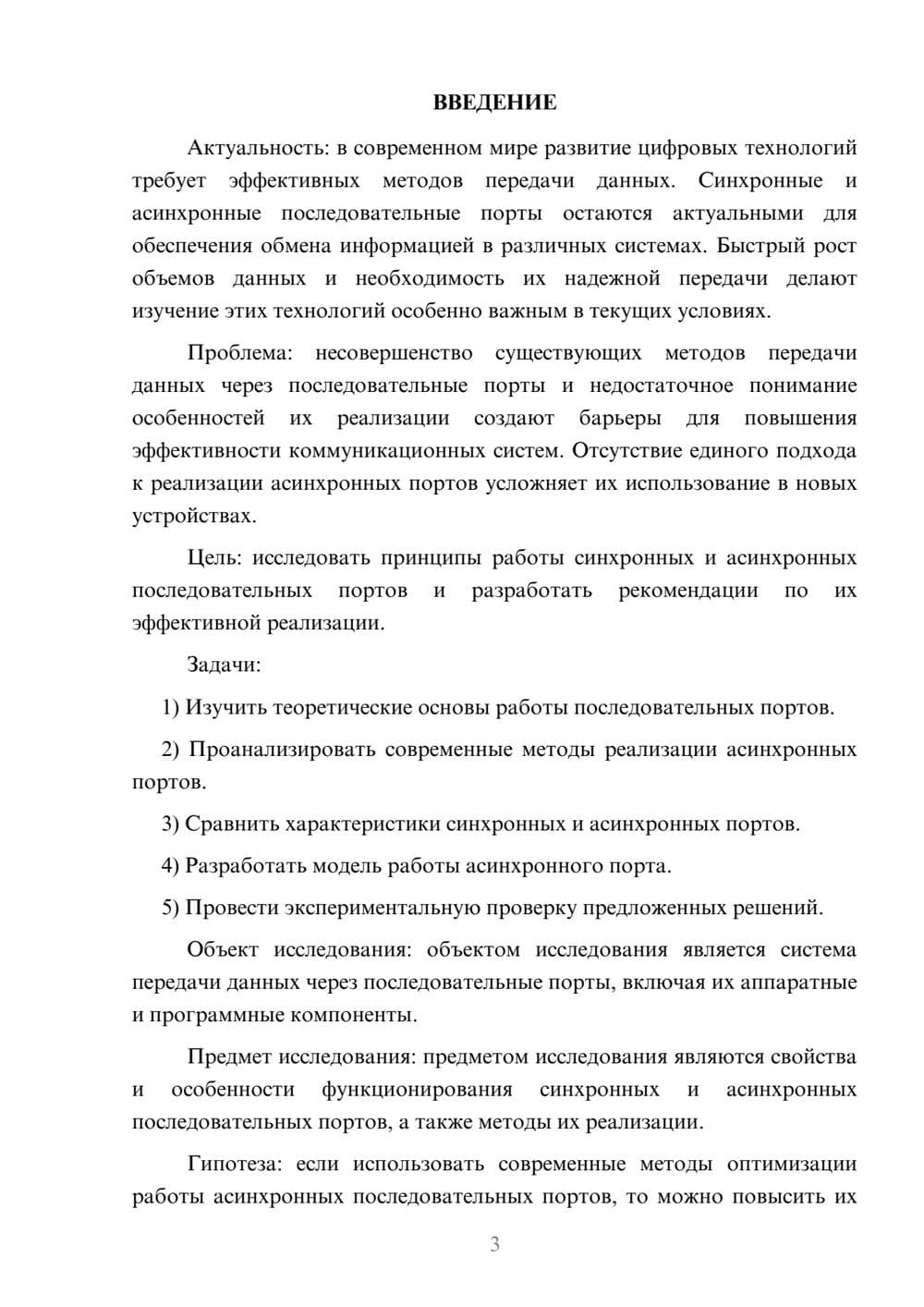 ВВЕДЕНИЕ

Актуальность: в современном мире развитие цифровых технологий требует эффективных методов передачи данных. Синхронные и асинхронные последовательные порты остаются актуальными для обеспечения обмена информацией в различных системах. Быстрый рост объемов данных и необходимость их надежной передачи делают изучение этих технологий особенно важным в текущих условиях.

Проблема: несовершенство существующих методов передачи данных через последовательные порты и недостаточное понимание особенностей их реализации создают барьеры для повышения эффективности коммуникационных систем. Отсутствие единого подхода к реализации асинхронных портов усложняет их использование в новых устройствах.

Цель: исследовать принципы работы синхронных и асинхронных последовательных портов и разработать рекомендации по их эффективной реализации.

Задачи:

1) Изучить теоретические основы работы последовательных портов.

2) Проанализировать современные методы реализации асинхронных портов.

3) Сравнить характеристики синхронных и асинхронных портов.

4) Разработать модель работы асинхронного порта.

5) Провести экспериментальную проверку предложенных решений.

Объект исследования: объектом исследования является система передачи данных через последовательные порты, включая их аппаратные и программные компоненты.

Предмет исследования: предметом исследования являются свойства и особенности функционирования синхронных и асинхронных последовательных портов, а также методы их реализации.

Гипотеза: если использовать современные методы оптимизации работы асинхронных последовательных портов, то можно повысить их

3